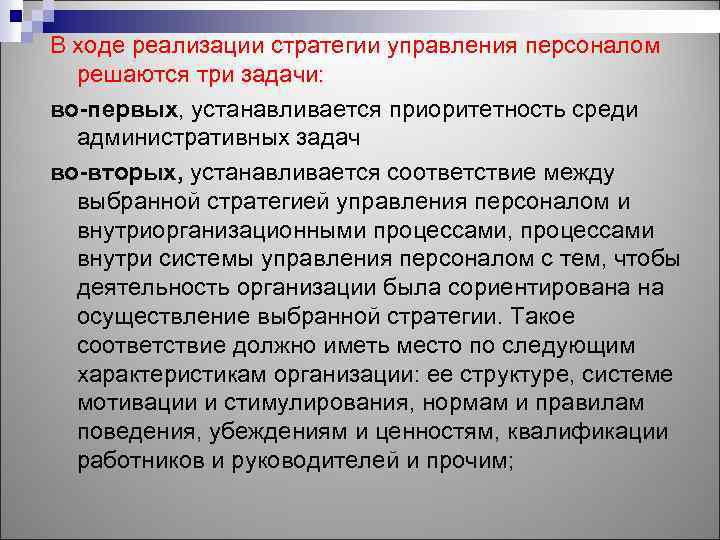 В ходе реализации стратегии управления персоналом решаются три задачи:

во-первых, устанавливается приоритетность среди административных задач

во-вторых, устанавливается соответствие между выбранной стратегией управления персоналом и внутриорганизационными процессами, процессами внутри системы управления персоналом с тем, чтобы деятельность организации была сориентирована на осуществление выбранной стратегии. Такое соответствие должно иметь место по следующим характеристикам организации: ее структуре, системе мотивации и стимулирования, нормам и правилам поведения, убеждениям и ценностям, квалификации работников и руководителей и прочим;